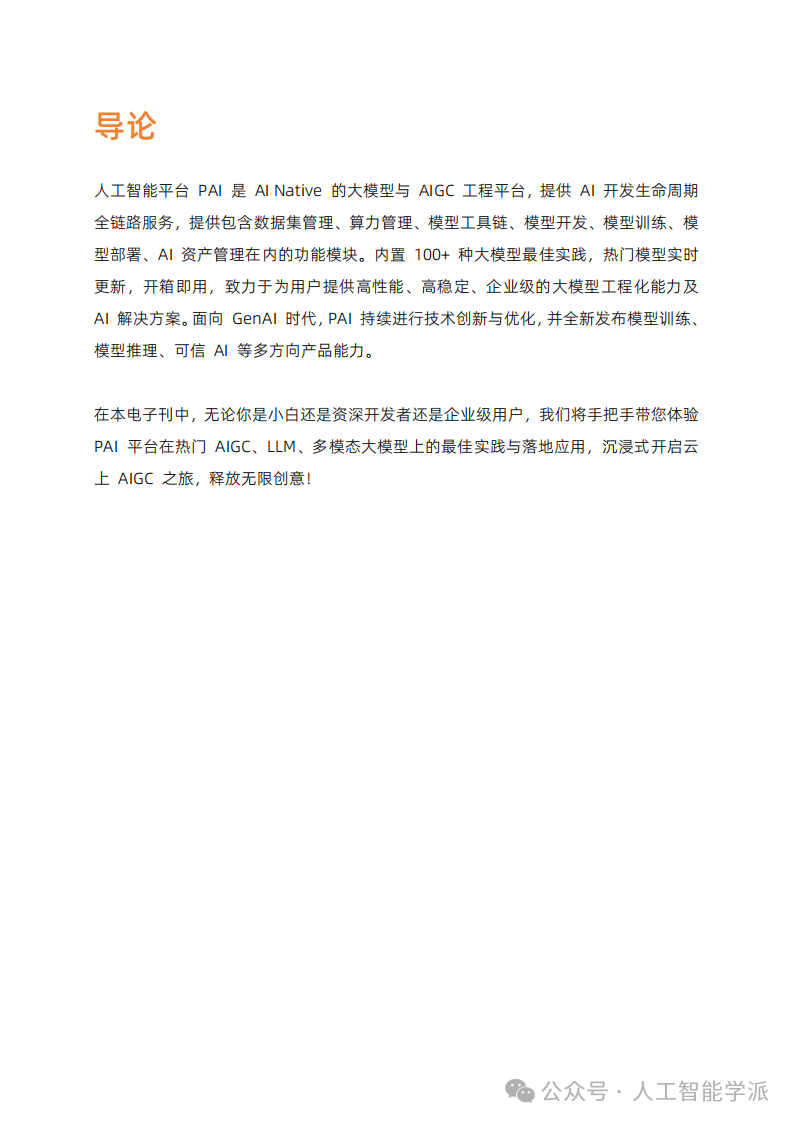 导论

人工智能平台 PAI 是 AI Native 的大模型与 AIGC 工程平台，提供 AI 开发生命周期全链路服务，提供包含数据集管理、算力管理、模型工具链、模型开发、模型训练、模型部署、AI 资产管理在内的功能模块。内置 100+ 种大模型最佳实践，热门模型实时更新，开箱即用，致力于为用户提供高性能、高稳定、企业级的大模型工程化能力及 AI 解决方案。面向 GenAI 时代，PAI 持续进行技术创新与优化，并全新发布模型训练、模型推理、可信 AI 等多方向产品能力。

在本电子刊中，无论你是小白还是资深开发者还是企业级用户，我们将手把手带您体验 PAI 平台在热门 AIGC、LLM、多模态大模型上的最佳实践与落地应用，沉浸式开启云上 AIGC 之旅，释放无限创意！

公众号 · 人工智能学派